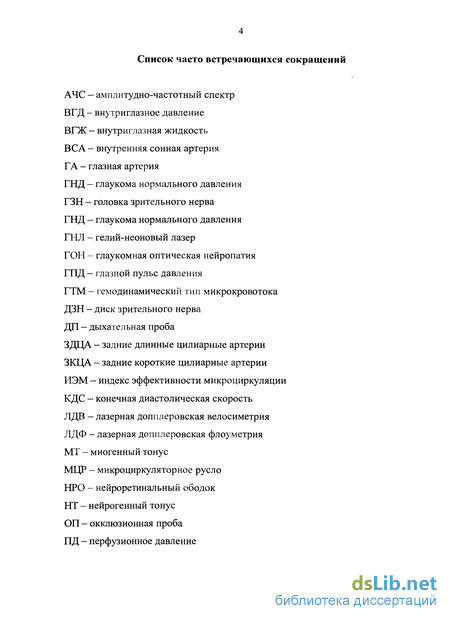 4

Список часто встречающихся сокращений

АЧС – амплитудно-частотный спектр

ВГД – внутриглазное давление

ВГЖ – внутриглазная жидкость

ВСА – внутренняя сонная артерия

ГА – глазная артерия

ГНД – глаукома нормального давления

ГЗН – головка зрительного нерва

ГНД – глаукома нормального давления

ГНЛ – гелий-неоновый лазер

ГОН – глаукомная оптическая нейропатия

ГПД – глазной пульс давления

ГТМ – гемодинамический тип микрокровотока

ДЗН – диск зрительного нерва

ДП – дыхательная проба

ЗДЦА – задние длинные цилиарные артерии

ЗКЦА – задние короткие цилиарные артерии

ИЭМ – индекс эффективности микроциркуляции

КДС – конечная диастолическая скорость

ЛДВ – лазерная допплеровская велосиметрия

ЛДФ – лазерная допплеровская флоуметрия

МТ – миогенный тонус

МЦР – микроциркуляторное русло

НРО – нейроретинальный ободок

НТ – нейрогенный тонус

ОП – окклюзионная проба

ПД – перфузионное давление

dsLib.net
библиотека диссертаций